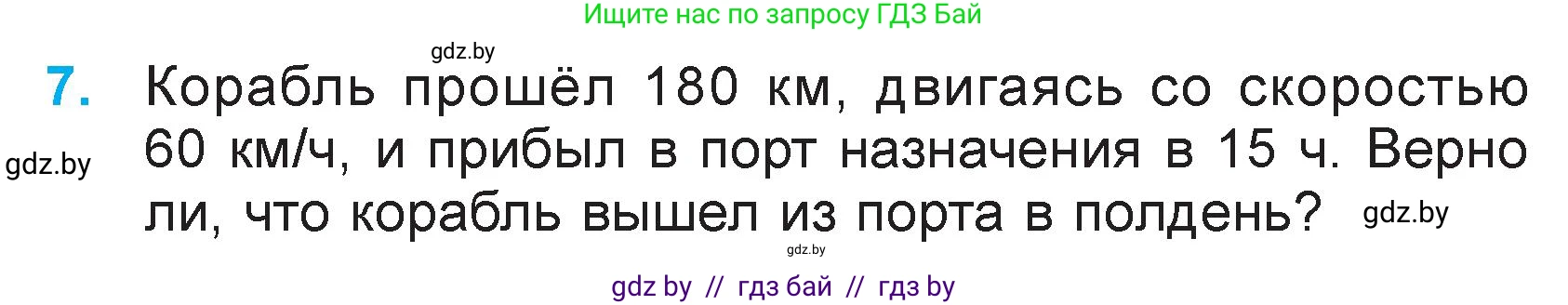 Ищите нас по запросу ГДЗ Бай

gdz.by

7. Корабль прошёл 180 км, двигаясь со скоростью 60 км/ч, и прибыл в порт назначения в 15 ч. Верно ли, что корабль вышел из порта в полдень?

gdz.by

gdz.by

gdz.by

gdz by // гдз бай // гдз by